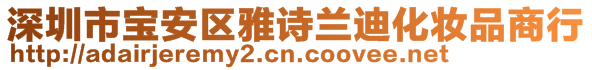 深圳市宝安区雅诗兰迪化妆品商行
http://adairjeremy2.cn.coovee.net